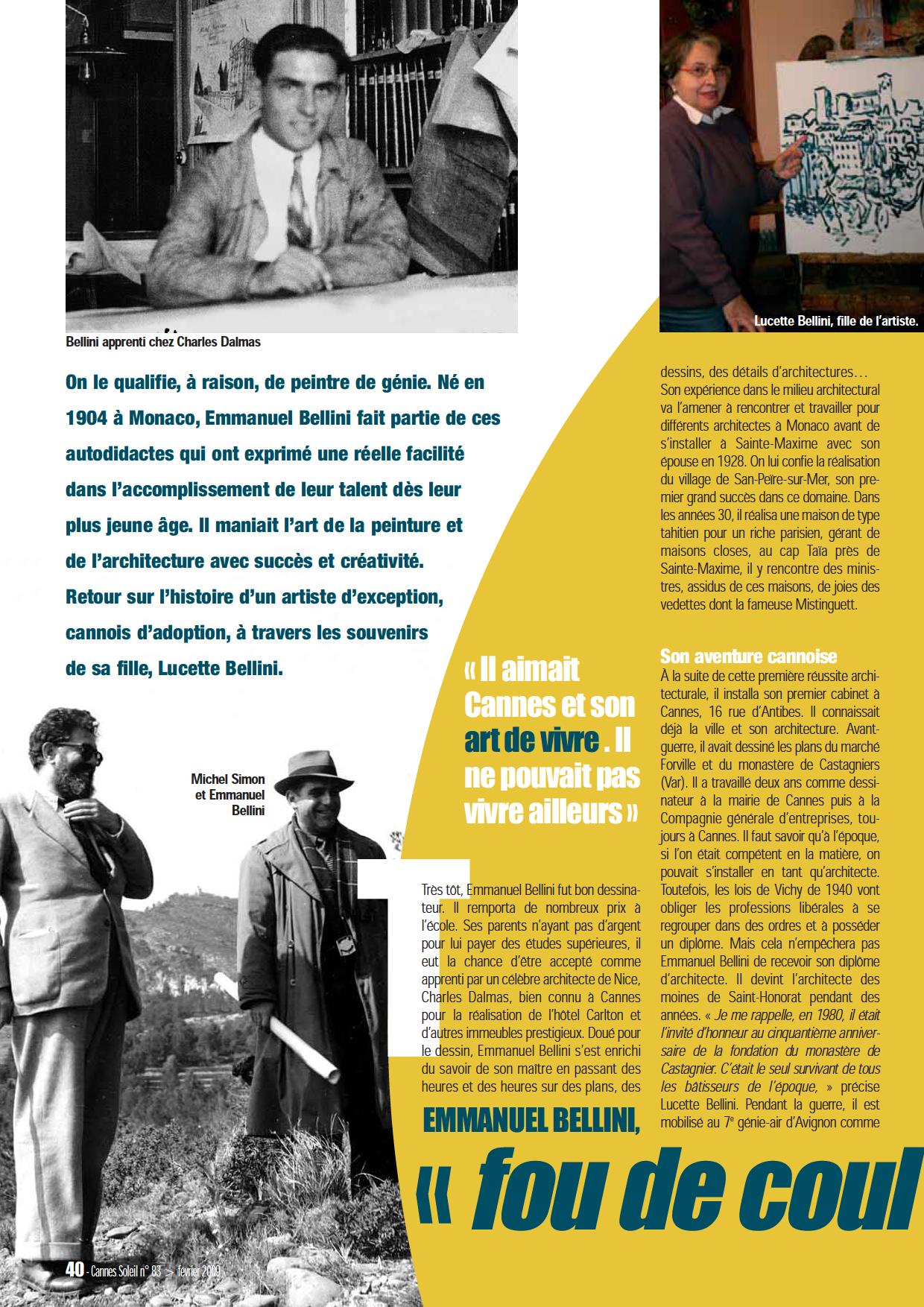 Bellini apprenti chez Charles Dalmas

Lucette Bellini, fille de l'artiste.

On le qualifie, à raison, de peintre de génie. Né en 1904 à Monaco, Emmanuel Bellini fait partie de ces autodidactes qui ont exprimé une réelle facilité dans l'accomplissement de leur talent dès leur plus jeune âge. Il maniait l'art de la peinture et de l'architecture avec succès et créativité. Retour sur l'histoire d'un artiste d'exception, cannois d'adoption, à travers les souvenirs de sa fille, Lucette Bellini.

Michel Simon et Emmanuel Bellini

« Il aimait Cannes et son art de vivre . Il ne pouvait pas vivre ailleurs »

Très tôt, Emmanuel Bellini fut bon dessinateur. Il remporta de nombreux prix à l'école. Ses parents n'ayant pas d'argent pour lui payer des études supérieures, il eut la chance d'être accepté comme apprenti par un célèbre architecte de Nice, Charles Dalmas, bien connu à Cannes pour la réalisation de l'hôtel Carlton et d'autres immeubles prestigieux. Doué pour le dessin, Emmanuel Bellini s'est enrichi du savoir de son maître en passant des heures et des heures sur des plans, des dessins, des détails d'architectures… Son expérience dans le milieu architectural va l'amener à rencontrer et travailler pour différents architectes à Monaco avant de s'installer à Sainte-Maxime avec son épouse en 1928. On lui confie la réalisation du village de San-Peïre-sur-Mer, son premier grand succès dans ce domaine. Dans les années 30, il réalisa une maison de type tahitien pour un riche parisien, gérant de maisons closes, au cap Taïa près de Sainte-Maxime, il y rencontre des ministres, assidus de ces maisons, de joies des vedettes dont la fameuse Mistinguett.

Son aventure cannoise
À la suite de cette première réussite architecturale, il installa son premier cabinet à Cannes, 16 rue d'Antibes. Il connaissait déjà la ville et son architecture. Avant-guerre, il avait dessiné les plans du marché Forville et du monastère de Castagniers (Var). Il a travaillé deux ans comme dessinateur à la mairie de Cannes puis à la Compagnie générale d'entreprises, toujours à Cannes. Il faut savoir qu'à l'époque, si l'on était compétent en la matière, on pouvait s'installer en tant qu'architecte. Toutefois, les lois de Vichy de 1940 vont obliger les professions libérales à se regrouper dans des ordres et à posséder un diplôme. Mais cela n'empêchera pas Emmanuel Bellini de recevoir son diplôme d'architecte. Il devint l'architecte des moines de Saint-Honorat pendant des années. « Je me rappelle, en 1980, il était l'invité d'honneur au cinquantième anniversaire de la fondation du monastère de Castagnier. C'était le seul survivant de tous les bâtisseurs de l'époque, » précise Lucette Bellini. Pendant la guerre, il est mobilisé au 7e génie-air d'Avignon comme

EMMANUEL BELLINI,
« fou de coul

40 - Cannes Soleil n° 83 > février 2009